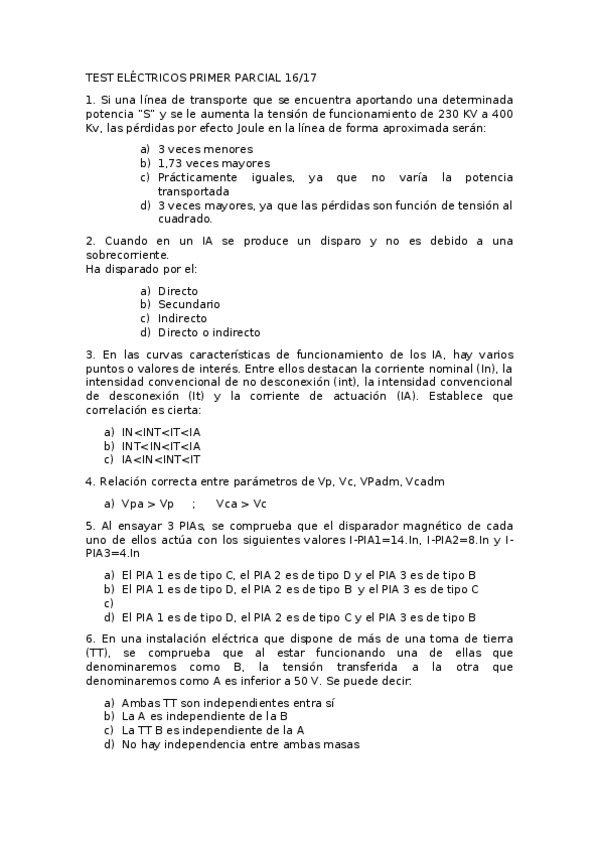 TEST ELÉCTRICOS PRIMER PARCIAL 16/17

1. Si una línea de transporte que se encuentra aportando una determinada potencia "S" y se le aumenta la tensión de funcionamiento de 230 KV a 400 Kv, las pérdidas por efecto Joule en la línea de forma aproximada serán:

a) 3 veces menores
b) 1,73 veces mayores
c) Prácticamente iguales, ya que no varía la potencia transportada
d) 3 veces mayores, ya que las pérdidas son función de tensión al cuadrado.

2. Cuando en un IA se produce un disparo y no es debido a una sobrecorriente.
Ha disparado por el:

a) Directo
b) Secundario
c) Indirecto
d) Directo o indirecto

3. En las curvas características de funcionamiento de los IA, hay varios puntos o valores de interés. Entre ellos destacan la corriente nominal (In), la intensidad convencional de no desconexión (int), la intensidad convencional de desconexión (It) y la corriente de actuación (IA). Establece que correlación es cierta:

a) IN<INT<IT<IA
b) INT<IN<IT<IA
c) IA<IN<INT<IT

4. Relación correcta entre parámetros de Vp, Vc, VPadm, Vcadm

a) Vpa > Vp ; Vca > Vc

5. Al ensayar 3 PIAs, se comprueba que el disparador magnético de cada uno de ellos actúa con los siguientes valores I-PIA1=14.In, I-PIA2=8.In y I-PIA3=4.In

a) El PIA 1 es de tipo C, el PIA 2 es de tipo D y el PIA 3 es de tipo B
b) El PIA 1 es de tipo D, el PIA 2 es de tipo B y el PIA 3 es de tipo C
c)
d) El PIA 1 es de tipo D, el PIA 2 es de tipo C y el PIA 3 es de tipo B

6. En una instalación eléctrica que dispone de más de una toma de tierra (TT), se comprueba que al estar funcionando una de ellas que denominaremos como B, la tensión transferida a la otra que denominaremos como A es inferior a 50 V. Se puede decir:

a) Ambas TT son independientes entra sí
b) La A es independiente de la B
c) La TT B es independiente de la A
d) No hay independencia entre ambas masas